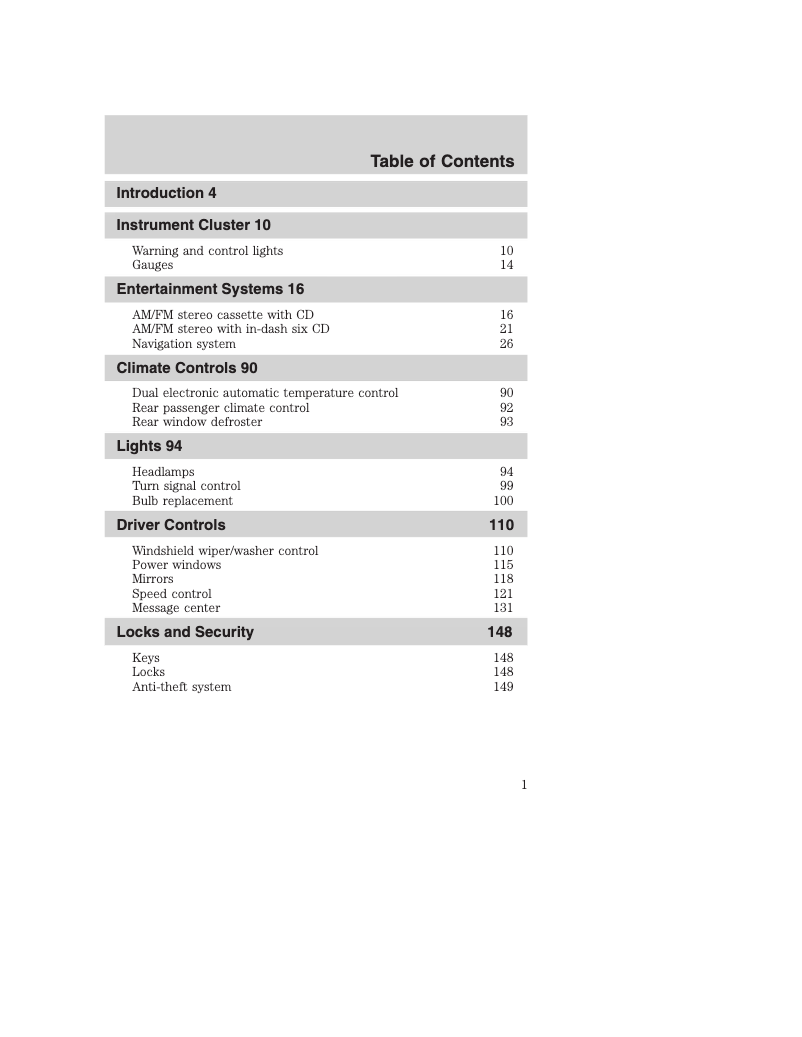 Table of Contents

Introduction 4

Instrument Cluster 10

Warning and control lights 10
Gauges 14

Entertainment Systems 16

AM/FM stereo cassette with CD 16
AM/FM stereo with in-dash six CD 21
Navigation system 26

Climate Controls 90

Dual electronic automatic temperature control 90
Rear passenger climate control 92
Rear window defroster 93

Lights 94

Headlamps 94
Turn signal control 99
Bulb replacement 100

Driver Controls 110

Windshield wiper/washer control 110
Power windows 115
Mirrors 118
Speed control 121
Message center 131

Locks and Security 148

Keys 148
Locks 148
Anti-theft system 149

1